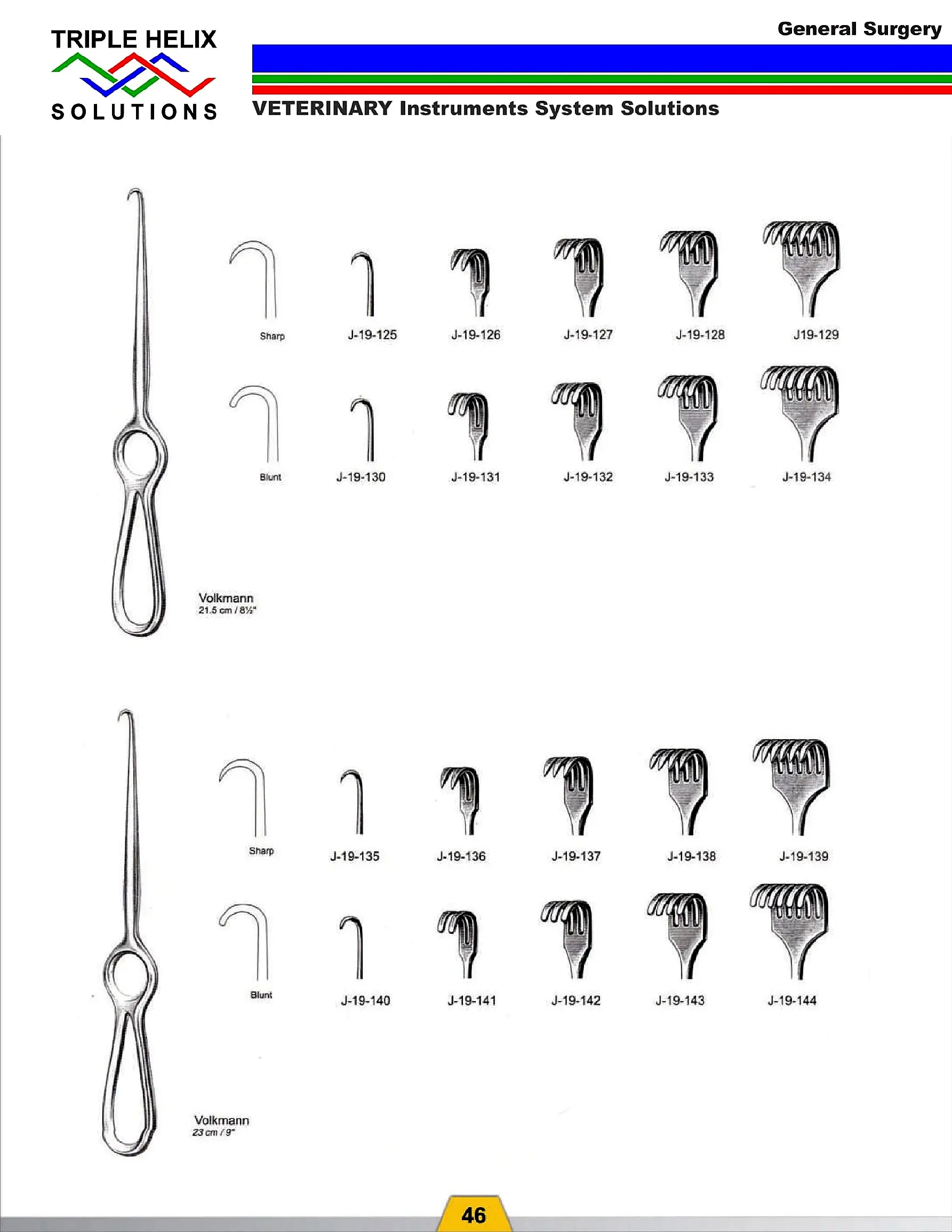 TRIPLE HELIX
SOLUTIONS

General Surgery

VETERINARY Instruments System Solutions

Sharp J-19-125 J-19-126 J-19-127 J-19-128 J19-129

Blunt J-19-130 J-19-131 J-19-132 J-19-133 J-19-134

Volkmann
21.5 cm / 8½"

Sharp J-19-135 J-19-136 J-19-137 J-19-138 J-19-139

Blunt J-19-140 J-19-141 J-19-142 J-19-143 J-19-144

Volkmann
23 cm / 9"

46